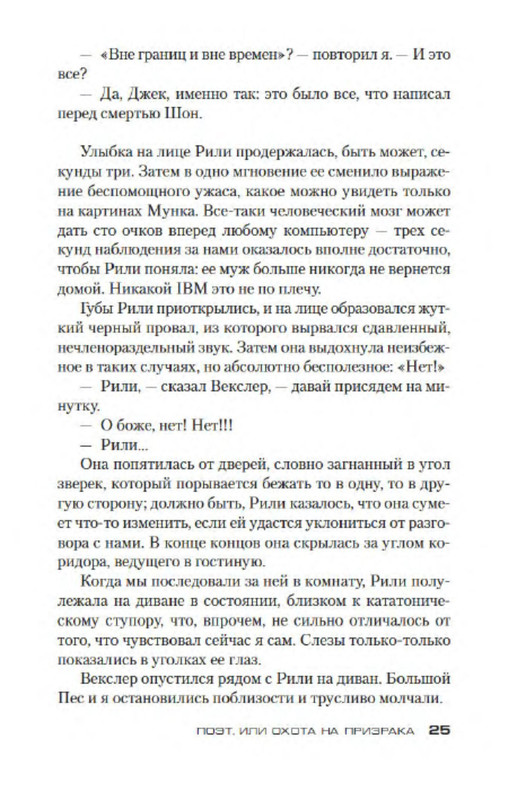 — «Вне границ и вне времен»? — повторил я. — И это все?

— Да, Джек, именно так: это было все, что написал перед смертью Шон.

Улыбка на лице Рили продержалась, быть может, секунды три. Затем в одно мгновение ее сменило выражение беспомощного ужаса, какое можно увидеть только на картинах Мунка. Все-таки человеческий мозг может дать сто очков вперед любому компьютеру — трех секунд наблюдения за нами оказалось вполне достаточно, чтобы Рили поняла: ее муж больше никогда не вернется домой. Никакой IBM это не по плечу.

Губы Рили приоткрылись, и на лице образовался жуткий черный провал, из которого вырвался сдавленный, нечленораздельный звук. Затем она выдохнула неизбежное в таких случаях, но абсолютно бесполезное: «Нет!»

— Рили, — сказал Векслер, — давай присядем на минутку.

— О боже, нет! Нет!!!

— Рили...

Она попятилась от дверей, словно загнанный в угол зверек, который порывается бежать то в одну, то в другую сторону; должно быть, Рили казалось, что она сумеет что-то изменить, если ей удастся уклониться от разговора с нами. В конце концов она скрылась за углом коридора, ведущего в гостиную.

Когда мы последовали за ней в комнату, Рили полулежала на диване в состоянии, близком к кататоническому ступору, что, впрочем, не сильно отличалось от того, что чувствовал сейчас я сам. Слезы только-только показались в уголках ее глаз.

Векслер опустился рядом с Рили на диван. Большой Пес и я остановились поблизости и трусливо молчали.

ПОЭТ, ИЛИ ОХОТА НА ПРИЗРАКА 25